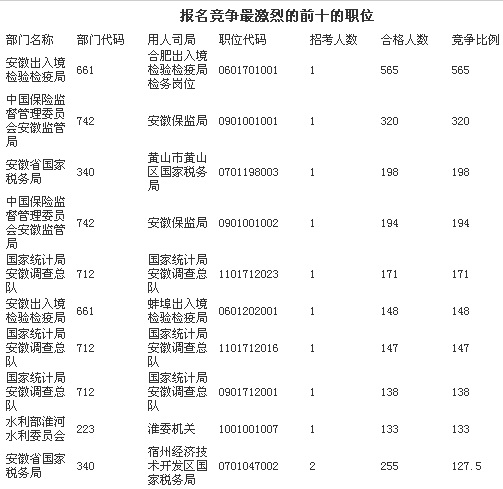 报名竞争最激烈的前十的职位

| 部门名称 | 部门代码 | 用人司局 | 职位代码 | 招考人数 | 合格人数 | 竞争比例 |
|---|---|---|---|---|---|---|
| 安徽出入境检验检疫局 | 661 | 合肥出入境检验检疫局检务岗位 | 0601701001 | 1 | 565 | 565 |
| 中国保险监督管理委员会安徽监管局 | 742 | 安徽保监局 | 0901001001 | 1 | 320 | 320 |
| 安徽省国家税务局 | 340 | 黄山市黄山区国家税务局 | 0701198003 | 1 | 198 | 198 |
| 中国保险监督管理委员会安徽监管局 | 742 | 安徽保监局 | 0901001002 | 1 | 194 | 194 |
| 国家统计局安徽调查总队 | 712 | 国家统计局安徽调查总队 | 1101712023 | 1 | 171 | 171 |
| 安徽出入境检验检疫局 | 661 | 蚌埠出入境检验检疫局 | 0601202001 | 1 | 148 | 148 |
| 国家统计局安徽调查总队 | 712 | 国家统计局安徽调查总队 | 1101712016 | 1 | 147 | 147 |
| 国家统计局安徽调查总队 | 712 | 国家统计局安徽调查总队 | 0901712001 | 1 | 138 | 138 |
| 水利部淮河水利委员会 | 223 | 淮委机关 | 1001001007 | 1 | 133 | 133 |
| 安徽省国家税务局 | 340 | 宿州经济技术开发区国家税务局 | 0701047002 | 2 | 255 | 127.5 |